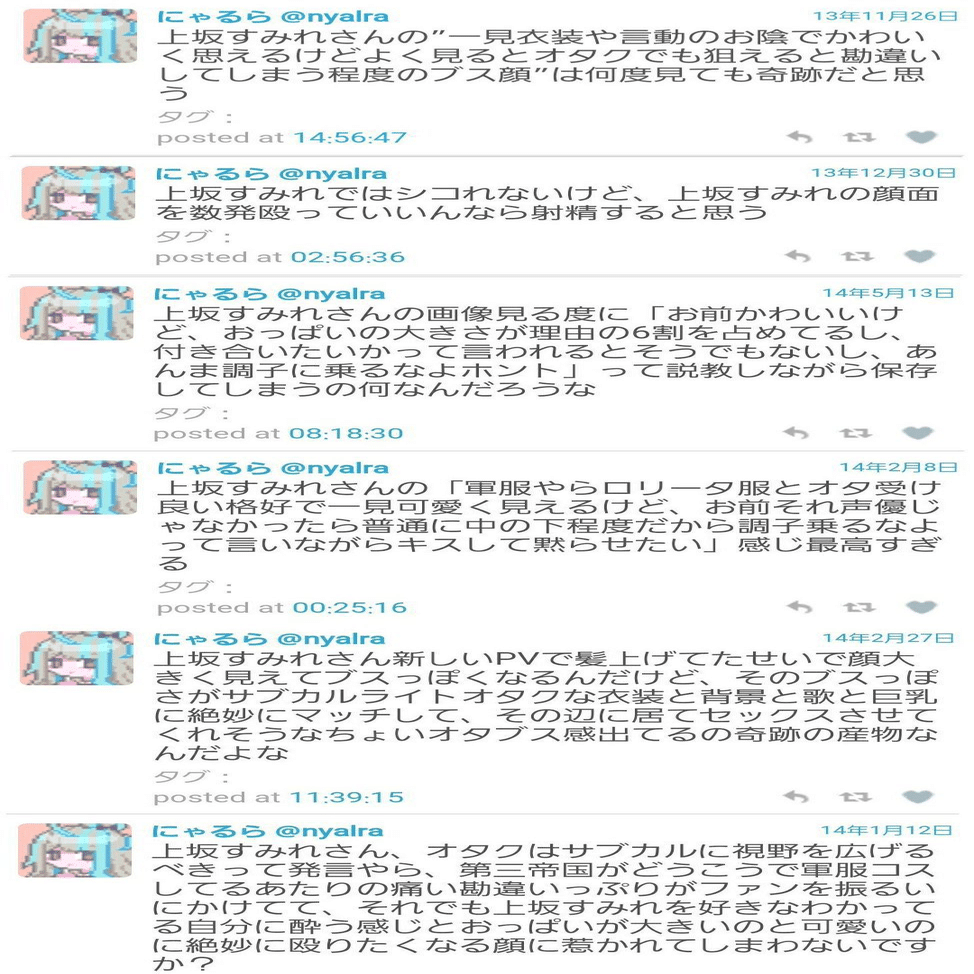 にゃるら @nyalra
13年11月26日
上坂すみれさんの"一見衣装や言動のお陰でかわいく思えるけどよく見るとオタクでも狙えると勘違いしてしまう程度のブス顔"は何度見ても奇跡だと思う
タグ：
posted at 14:56:47

にゃるら @nyalra
13年12月30日
上坂すみれではシコれないけど、上坂すみれの顔面を数発殴っていいんなら射精すると思う
タグ：
posted at 02:56:36

にゃるら @nyalra
14年5月13日
上坂すみれさんの画像見る度に「お前かわいいけど、おっぱいの大きさが理由の6割を占めてるし、付き合いたいかって言われるとそうでもないし、あんま調子に乗るなよホント」って説教しながら保存してしまうの何なんだろうな
タグ：
posted at 08:18:30

にゃるら @nyalra
14年2月8日
上坂すみれさんの「軍服やらロリータ服とオタ受け良い格好で一見可愛く見えるけど、お前それ声優じゃなかったら普通に中の下程度だから調子乗るなよって言いながらキスして黙らせたい」感じ最高すぎる
タグ：
posted at 00:25:16

にゃるら @nyalra
14年2月27日
上坂すみれさん新しいPVで髪上げてたせいで顔大きく見えてブスっぽくなるんだけど、そのブスっぽさがサブカルライトオタクな衣装と背景と歌と巨乳に絶妙にマッチして、その辺に居てセックスさせてくれそうなちょいオタブス感出てるの奇跡の産物なんだよな
タグ：
posted at 11:39:15

にゃるら @nyalra
14年1月12日
上坂すみれさん、オタクはサブカルに視野を広げるべきって発言やら、第三帝国がどうこうで軍服コスしてるあたりの痛い勘違いっぷりがファンを振るいにかけてて、それでも上坂すみれを好きなわかってる自分に酔う感じとおっぱいが大きいのと可愛いのに絶妙に殴りたくなる顔に惹かれてしまわないですか？